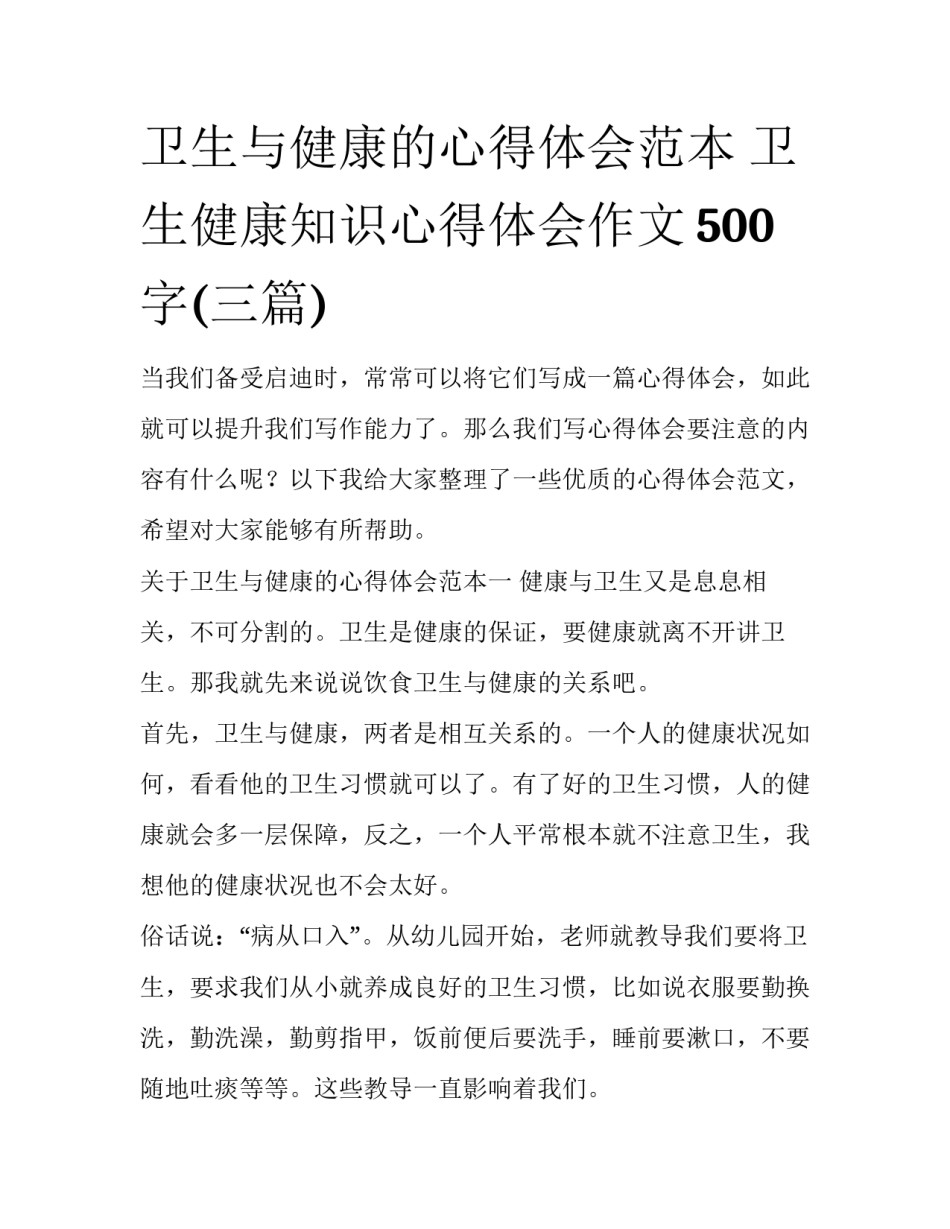 卫生与健康的心得体会范本 卫生健康知识心得体会作文500字(三篇)

当我们备受启迪时，常常可以将它们写成一篇心得体会，如此就可以提升我们写作能力了。那么我们写心得体会要注意的内容有什么呢？以下我给大家整理了一些优质的心得体会范文，希望对大家能够有所帮助。

关于卫生与健康的心得体会范本一 健康与卫生又是息息相关，不可分割的。卫生是健康的保证，要健康就离不开讲卫生。那我就先来说说饮食卫生与健康的关系吧。

首先，卫生与健康，两者是相互关系的。一个人的健康状况如何，看看他的卫生习惯就可以了。有了好的卫生习惯，人的健康就会多一层保障，反之，一个人平常根本就不注意卫生，我想他的健康状况也不会太好。

俗话说：“病从口入”。从幼儿园开始，老师就教导我们要将卫生，要求我们从小就养成良好的卫生习惯，比如说衣服要勤换洗，勤洗澡，勤剪指甲，饭前便后要洗手，睡前要漱口，不要随地吐痰等等。这些教导一直影响着我们。